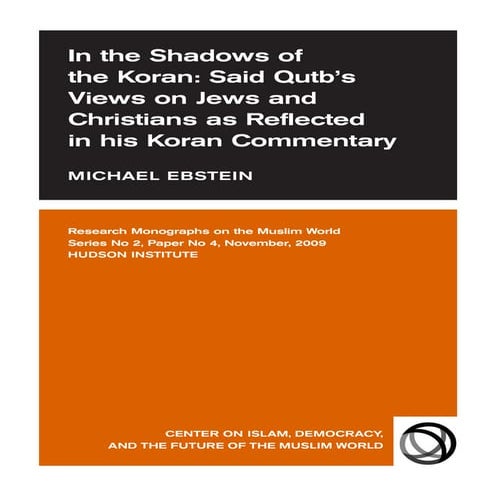 In the Shadows of the Koran: Said Qutb's Views on Jews and Christians as Reflected in his Koran Commentary

MICHAEL EBSTEIN

Research Monographs on the Muslim World
Series No 2, Paper No 4, November, 2009
HUDSON INSTITUTE

CENTER ON ISLAM, DEMOCRACY, AND THE FUTURE OF THE MUSLIM WORLD